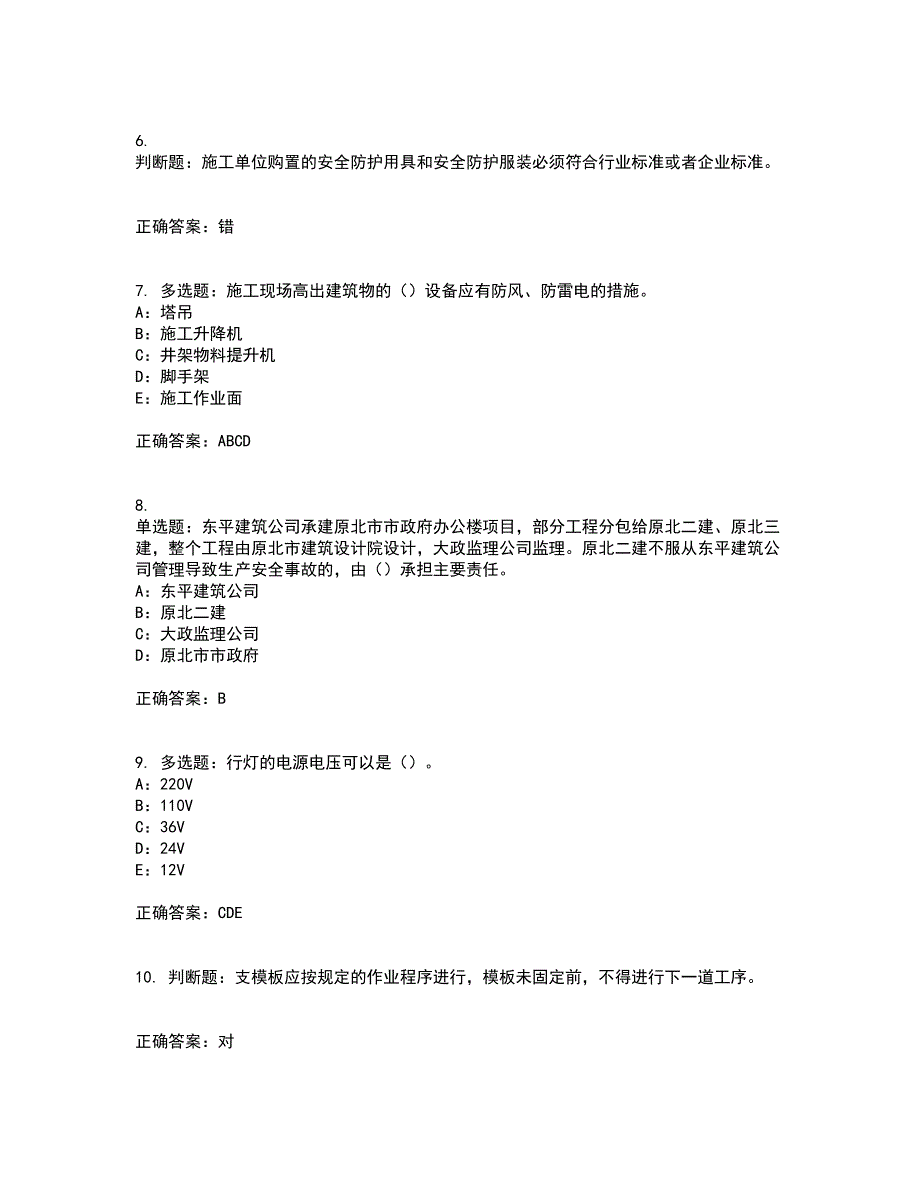 6.
判断题：施工单位购置的安全防护用具和安全防护服装必须符合行业标准或者企业标准。

正确答案：错

7. 多选题：施工现场高出建筑物的（）设备应有防风、防雷电的措施。
A：塔吊
B：施工升降机
C：井架物料提升机
D：脚手架
E：施工作业面

正确答案：ABCD

8.
单选题：东平建筑公司承建原北市市政府办公楼项目，部分工程分包给原北二建、原北三建，整个工程由原北市建筑设计院设计，大政监理公司监理。原北二建不服从东平建筑公司管理导致生产安全事故的，由（）承担主要责任。
A：东平建筑公司
B：原北二建
C：大政监理公司
D：原北市市政府

正确答案：B

9. 多选题：行灯的电源电压可以是（）。
A：220V
B：110V
C：36V
D：24V
E：12V

正确答案：CDE

10. 判断题：支模板应按规定的作业程序进行，模板未固定前，不得进行下一道工序。

正确答案：对